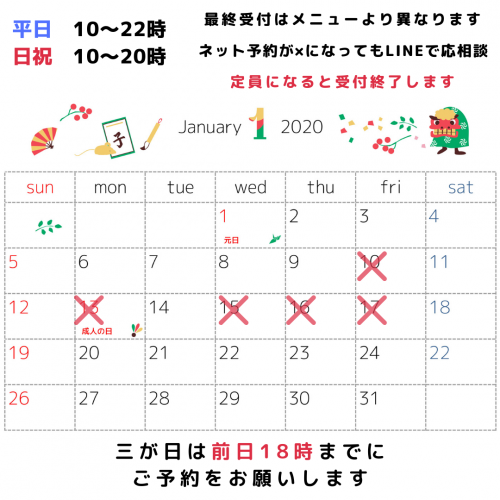 平日　10〜22時
日祝　10〜20時

最終受付はメニューより異なります
ネット予約が×になってもLINEで応相談
定員になると受付終了します

子

January 1 2020

| sun | mon | tue | wed | thu | fri | sat |
|---|---|---|---|---|---|---|
| | | | 1 元日 | 2 | 3 | 4 |
| 5 | 6 | 7 | 8 | 9 | 10 | 11 |
| 12 | 13 成人の日 | 14 | 15 | 16 | 17 | 18 |
| 19 | 20 | 21 | 22 | 23 | 24 | 22 |
| 26 | 27 | 28 | 29 | 30 | 31 | |

三が日は前日18時までに
ご予約をお願いします